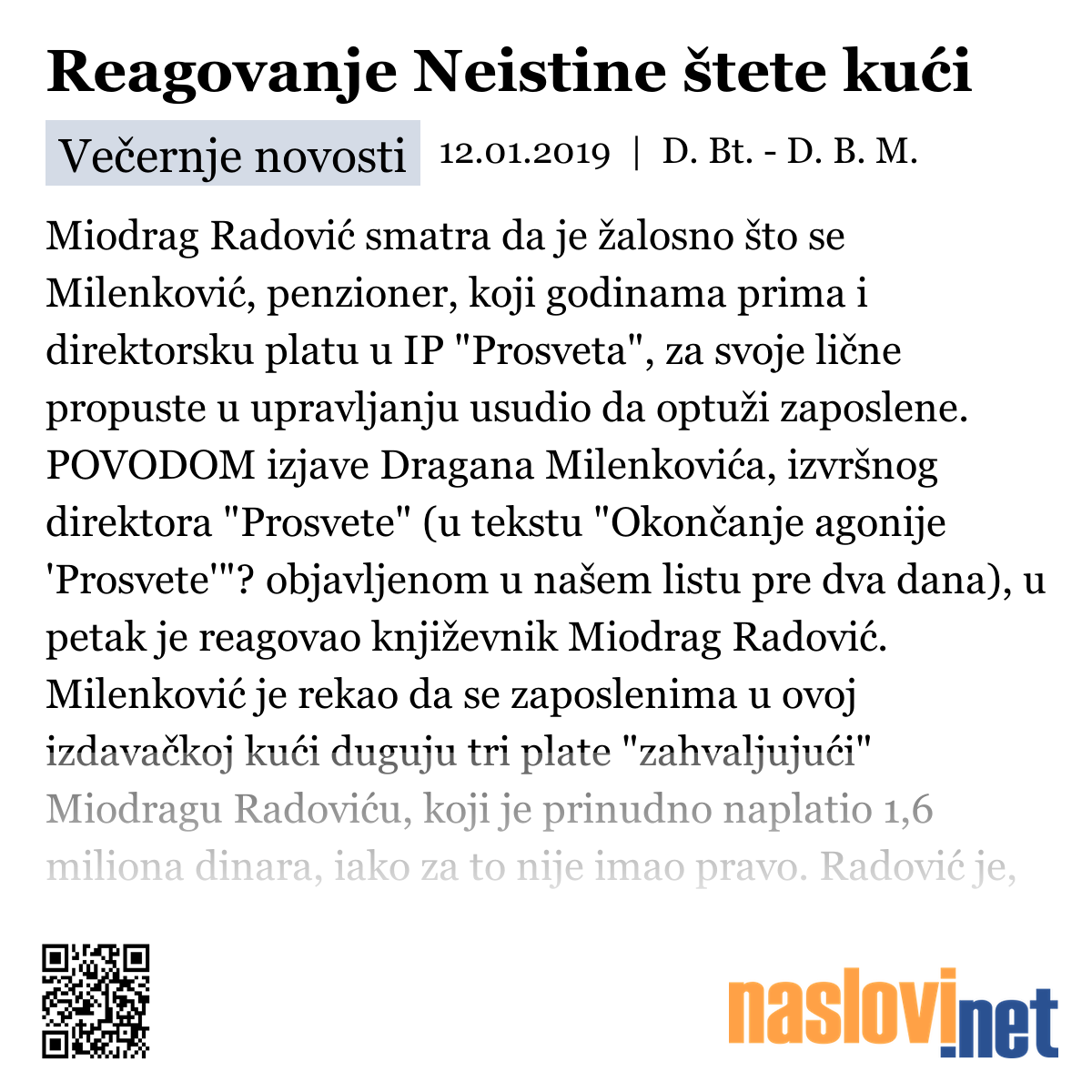 Reagovanje Neistine štete kući

Večernje novosti 12.01.2019 | D. Bt. - D. B. M.

Miodrag Radović smatra da je žalosno što se Milenković, penzioner, koji godinama prima i direktorsku platu u IP "Prosveta", za svoje lične propuste u upravljanju usudio da optuži zaposlene. POVODOM izjave Dragana Milenkovića, izvršnog direktora "Prosvete" (u tekstu "Okončanje agonije 'Prosvete'"? objavljenom u našem listu pre dva dana), u petak je reagovao književnik Miodrag Radović. Milenković je rekao da se zaposlenima u ovoj izdavačkoj kući duguju tri plate "zahvaljujući" Miodragu Radoviću, koji je prinudno naplatio 1,6 miliona dinara, iako za to nije imao pravo. Radović je,

naslovi.net